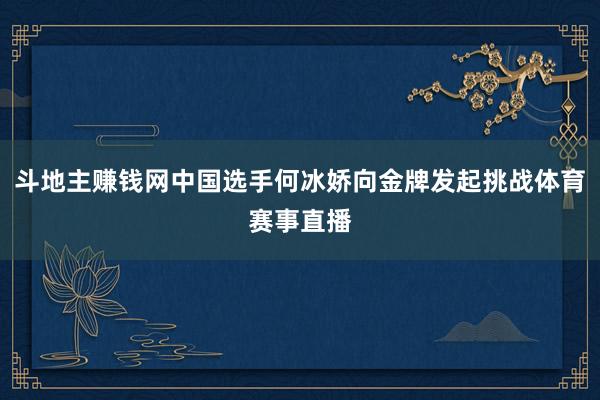 斗地主赚钱网中国选手何冰娇向金牌发起挑战体育赛事直播